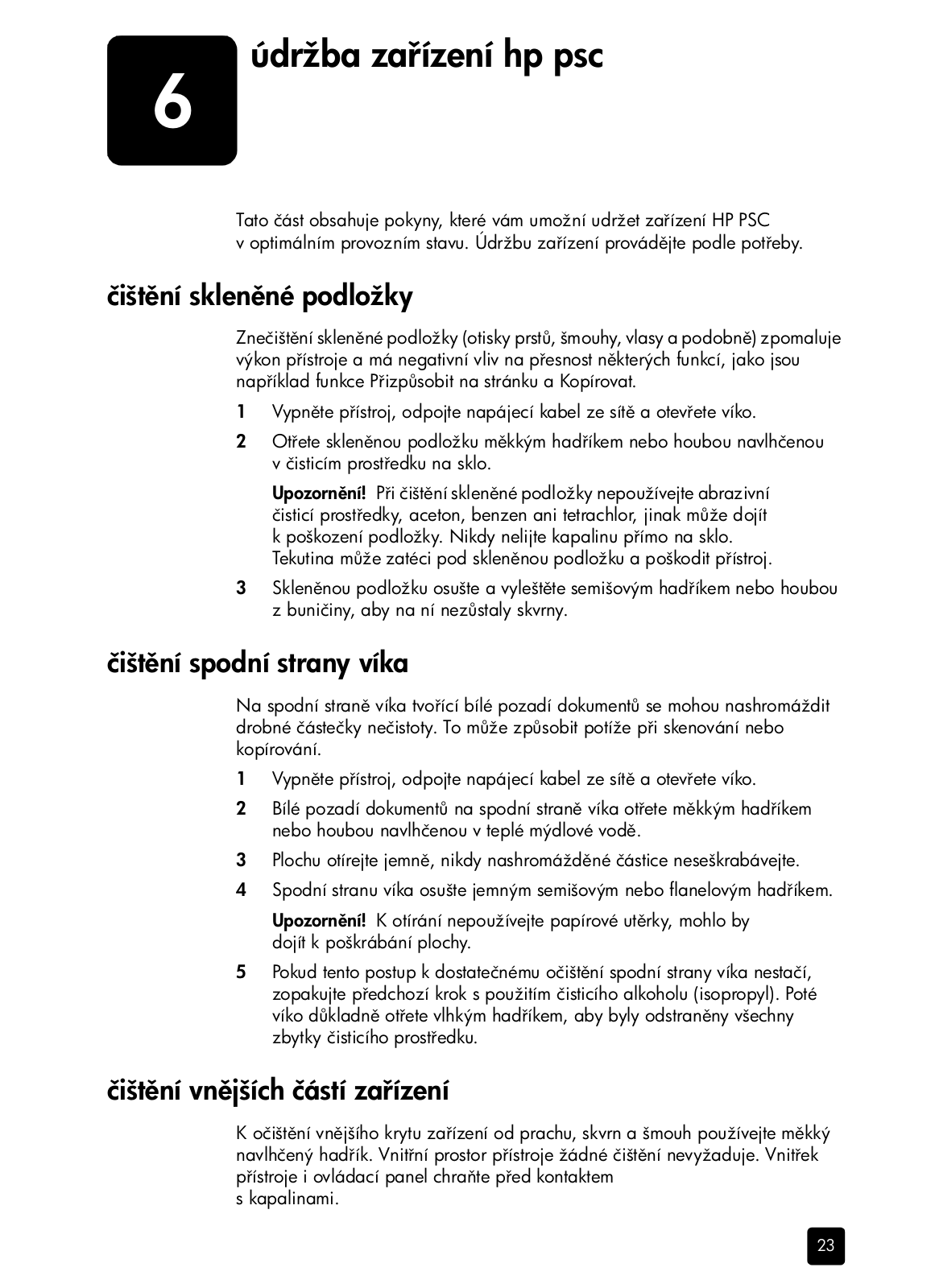 6

údržba zařízení hp psc

Tato část obsahuje pokyny, které vám umožní udržet zařízení HP PSC v optimálním provozním stavu. Údržbu zařízení provádějte podle potřeby.

čištění skleněné podložky

Znečištění skleněné podložky (otisky prstů, šmouhy, vlasy a podobně) zpomaluje výkon přístroje a má negativní vliv na přesnost některých funkcí, jako jsou například funkce Přizpůsobit na stránku a Kopírovat.

1 Vypněte přístroj, odpojte napájecí kabel ze sítě a otevřete víko.

2 Otřete skleněnou podložku měkkým hadříkem nebo houbou navlhčenou v čisticím prostředku na sklo.

Upozornění! Při čištění skleněné podložky nepoužívejte abrazivní čisticí prostředky, aceton, benzen ani tetrachlor, jinak může dojít k poškození podložky. Nikdy nelijte kapalinu přímo na sklo. Tekutina může zatéci pod skleněnou podložku a poškodit přístroj.

3 Skleněnou podložku osušte a vyleštěte semišovým hadříkem nebo houbou z buničiny, aby na ní nezůstaly skvrny.

čištění spodní strany víka

Na spodní straně víka tvořící bílé pozadí dokumentů se mohou nashromáždit drobné částečky nečistoty. To může způsobit potíže při skenování nebo kopírování.

1 Vypněte přístroj, odpojte napájecí kabel ze sítě a otevřete víko.

2 Bílé pozadí dokumentů na spodní straně víka otřete měkkým hadříkem nebo houbou navlhčenou v teplé mýdlové vodě.

3 Plochu otírejte jemně, nikdy nashromážděné částice neseškrabávejte.

4 Spodní stranu víka osušte jemným semišovým nebo flanelovým hadříkem.

Upozornění! K otírání nepoužívejte papírové utěrky, mohlo by dojít k poškrábání plochy.

5 Pokud tento postup k dostatečnému očištění spodní strany víka nestačí, zopakujte předchozí krok s použitím čisticího alkoholu (isopropyl). Poté víko důkladně otřete vlhkým hadříkem, aby byly odstraněny všechny zbytky čisticího prostředku.

čištění vnějších částí zařízení

K očištění vnějšího krytu zařízení od prachu, skvrn a šmouh používejte měkký navlhčený hadřík. Vnitřní prostor přístroje žádné čištění nevyžaduje. Vnitřek přístroje i ovládací panel chraňte před kontaktem s kapalinami.

23